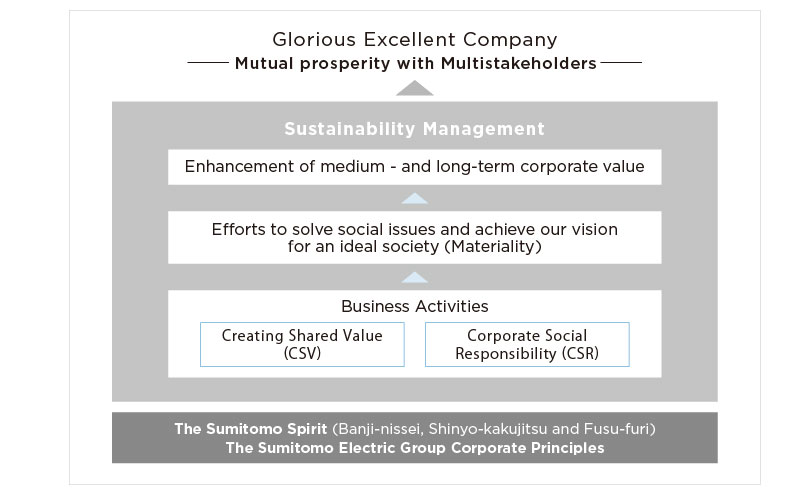 Glorious Excellent Company
Mutual prosperity with Multistakeholders

Sustainability Management

Enhancement of medium - and long-term corporate value

Efforts to solve social issues and achieve our vision for an ideal society (Materiality)

Business Activities

Creating Shared Value (CSV)

Corporate Social Responsibility (CSR)

The Sumitomo Spirit (Banji-nissei, Shinyo-kakujitsu and Fusu-furi)
The Sumitomo Electric Group Corporate Principles